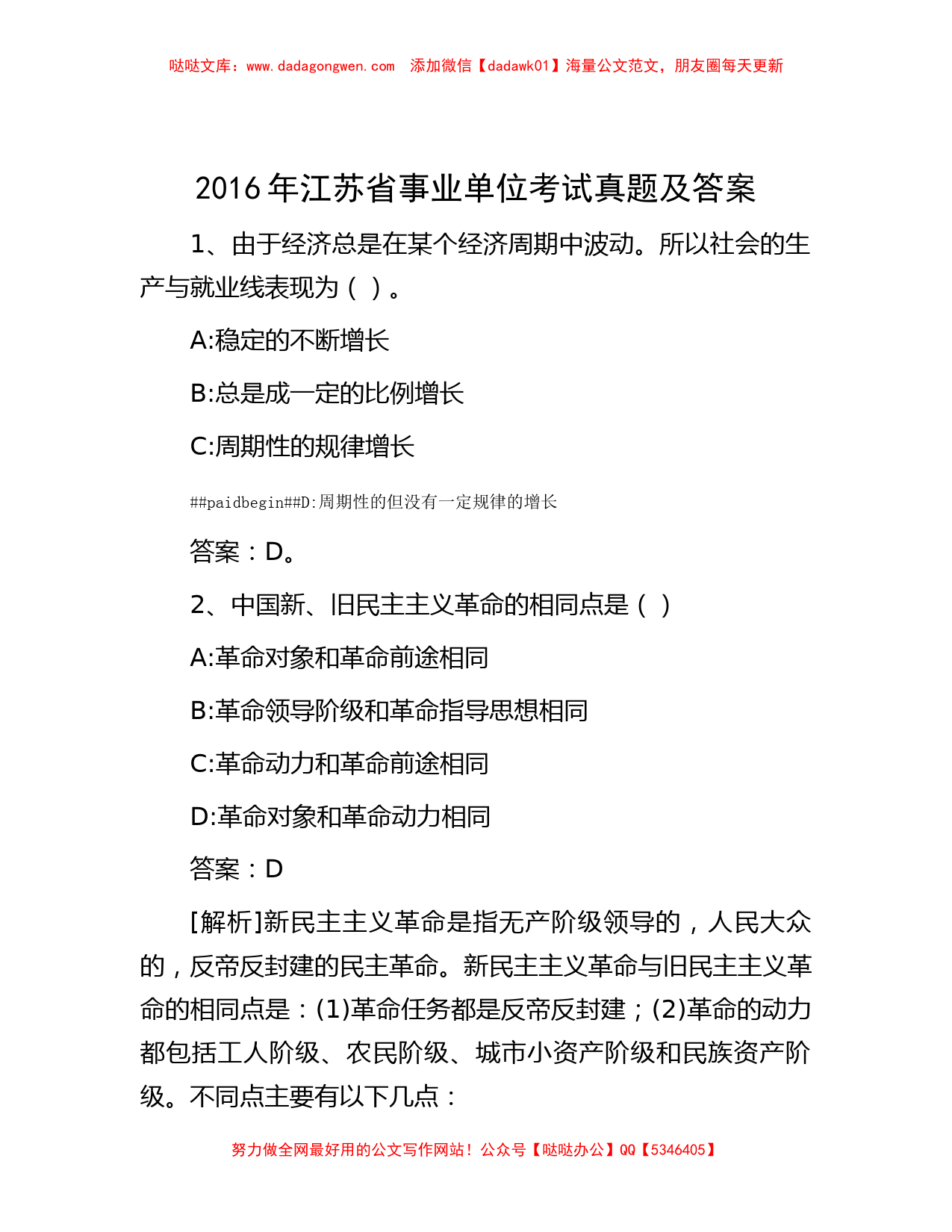 哒哒文库：www.dadagongwen.com　添加微信【dadawk01】海量公文范文，朋友圈每天更新

2016年江苏省事业单位考试真题及答案

1、由于经济总是在某个经济周期中波动。所以社会的生产与就业线表现为（ ）。

A:稳定的不断增长

B:总是成一定的比例增长

C:周期性的规律增长

##paidbegin##D:周期性的但没有一定规律的增长

答案：D。

2、中国新、旧民主主义革命的相同点是（ ）

A:革命对象和革命前途相同

B:革命领导阶级和革命指导思想相同

C:革命动力和革命前途相同

D:革命对象和革命动力相同

答案：D

[解析]新民主主义革命是指无产阶级领导的，人民大众的，反帝反封建的民主革命。新民主主义革命与旧民主主义革命的相同点是：(1)革命任务都是反帝反封建；(2)革命的动力都包括工人阶级、农民阶级、城市小资产阶级和民族资产阶级。不同点主要有以下几点：

努力做全网最好用的公文写作网站！公众号【哒哒办公】QQ【5346405】